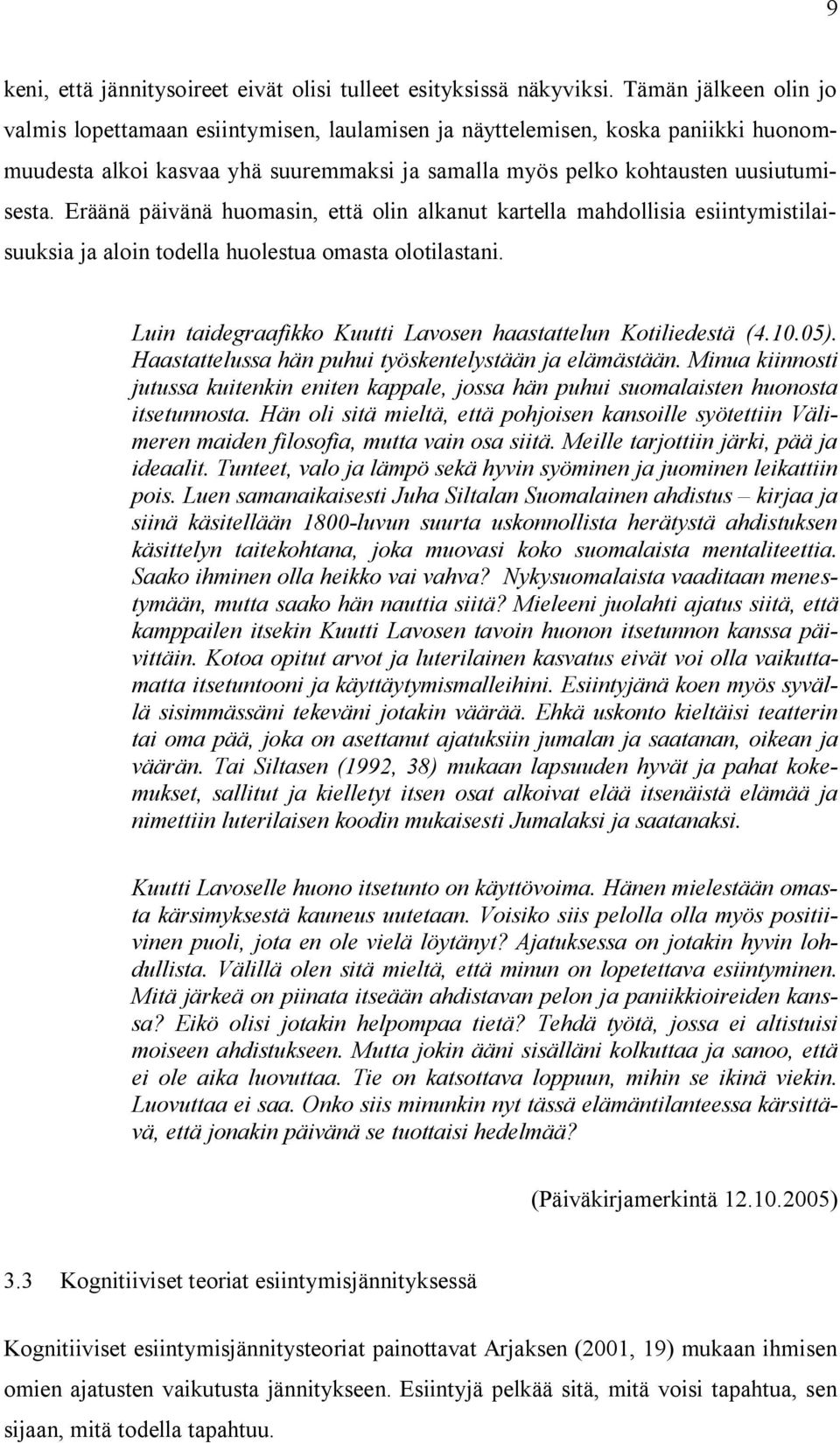 9

keni, että jännitysoireet eivät olisi tulleet esityksissä näkyviksi. Tämän jälkeen olin jo valmis lopettamaan esiintymisen, laulamisen ja näyttelemisen, koska paniikki huonommuudesta alkoi kasvaa yhä suuremmaksi ja samalla myös pelko kohtausten uusiutumisesta. Eräänä päivänä huomasin, että olin alkanut kartella mahdollisia esiintymistilaisuuksia ja aloin todella huolestua omasta olotilastani.

Luin taidegraafikko Kuutti Lavosen haastattelun Kotiliedestä (4.10.05). Haastattelussa hän puhui työskentelystään ja elämästään. Minua kiinnosti jutussa kuitenkin eniten kappale, jossa hän puhui suomalaisten huonosta itsetunnosta. Hän oli sitä mieltä, että pohjoisen kansoille syötettiin Välimeren maiden filosofia, mutta vain osa siitä. Meille tarjottiin järki, pää ja ideaalit. Tunteet, valo ja lämpö sekä hyvin syöminen ja juominen leikattiin pois. Luen samanaikaisesti Juha Siltalan Suomalainen ahdistus – kirjaa ja siinä käsitellään 1800-luvun suurta uskonnollista herätystä ahdistuksen käsittelyn taitekohtana, joka muovasi koko suomalaista mentaliteettia. Saako ihminen olla heikko vai vahva? Nykysuomalaista vaaditaan menestymään, mutta saako hän nauttia siitä? Mieleeni juolahti ajatus siitä, että kamppailen itsekin Kuutti Lavosen tavoin huonon itsetunnon kanssa päivittäin. Kotoa opitut arvot ja luterilainen kasvatus eivät voi olla vaikuttamatta itsetuntooni ja käyttäytymismalleihini. Esiintyjänä koen myös syvällä sisimmässäni tekeväni jotakin väärää. Ehkä uskonto kieltäisi teatterin tai oma pää, joka on asettanut ajatuksiin jumalan ja saatanan, oikean ja väärän. Tai Siltasen (1992, 38) mukaan lapsuuden hyvät ja pahat kokemukset, sallitut ja kielletyt itsen osat alkoivat elää itsenäistä elämää ja nimettiin luterilaisen koodin mukaisesti Jumalaksi ja saatanaksi.

Kuutti Lavoselle huono itsetunto on käyttövoima. Hänen mielestään omasta kärsimyksestä kauneus uutetaan. Voisiko siis pelolla olla myös positiivinen puoli, jota en ole vielä löytänyt? Ajatuksessa on jotakin hyvin lohdullista. Välillä olen sitä mieltä, että minun on lopetettava esiintyminen. Mitä järkeä on piinata itseään ahdistavan pelon ja paniikkioireiden kanssa? Eikö olisi jotakin helpompaa tietä? Tehdä työtä, jossa ei altistuisi moiseen ahdistukseen. Mutta jokin ääni sisälläni kolkuttaa ja sanoo, että ei ole aika luovuttaa. Tie on katsottava loppuun, mihin se ikinä viekin. Luovuttaa ei saa. Onko siis minunkin nyt tässä elämäntilanteessa kärsittävä, että jonakin päivänä se tuottaisi hedelmää?

(Päiväkirjamerkintä 12.10.2005)

3.3 Kognitiiviset teoriat esiintymisjännityksessä

Kognitiiviset esiintymisjännitysteoriat painottavat Arjaksen (2001, 19) mukaan ihmisen omien ajatusten vaikutusta jännitykseen. Esiintyjä pelkää sitä, mitä voisi tapahtua, sen sijaan, mitä todella tapahtuu.